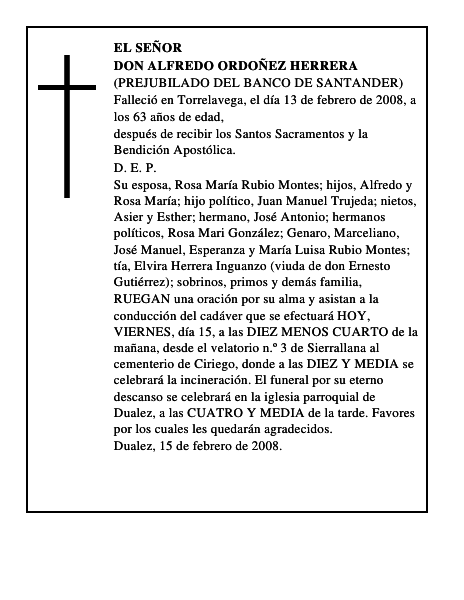 EL SEÑOR
DON ALFREDO ORDOÑEZ HERRERA
(PREJUBILADO DEL BANCO DE SANTANDER)
Falleció en Torrelavega, el día 13 de febrero de 2008, a los 63 años de edad,
después de recibir los Santos Sacramentos y la Bendición Apostólica.
D. E. P.
Su esposa, Rosa María Rubio Montes; hijos, Alfredo y Rosa María; hijo político, Juan Manuel Trujeda; nietos, Asier y Esther; hermano, José Antonio; hermanos políticos, Rosa Mari González; Genaro, Marceliano, José Manuel, Esperanza y María Luisa Rubio Montes; tía, Elvira Herrera Inguanzo (viuda de don Ernesto Gutiérrez); sobrinos, primos y demás familia,
RUEGAN una oración por su alma y asistan a la conducción del cadáver que se efectuará HOY, VIERNES, día 15, a las DIEZ MENOS CUARTO de la mañana, desde el velatorio n.º 3 de Sierrallana al cementerio de Ciriego, donde a las DIEZ Y MEDIA se celebrará la incineración. El funeral por su eterno descanso se celebrará en la iglesia parroquial de Dualez, a las CUATRO Y MEDIA de la tarde. Favores por los cuales les quedarán agradecidos.
Dualez, 15 de febrero de 2008.